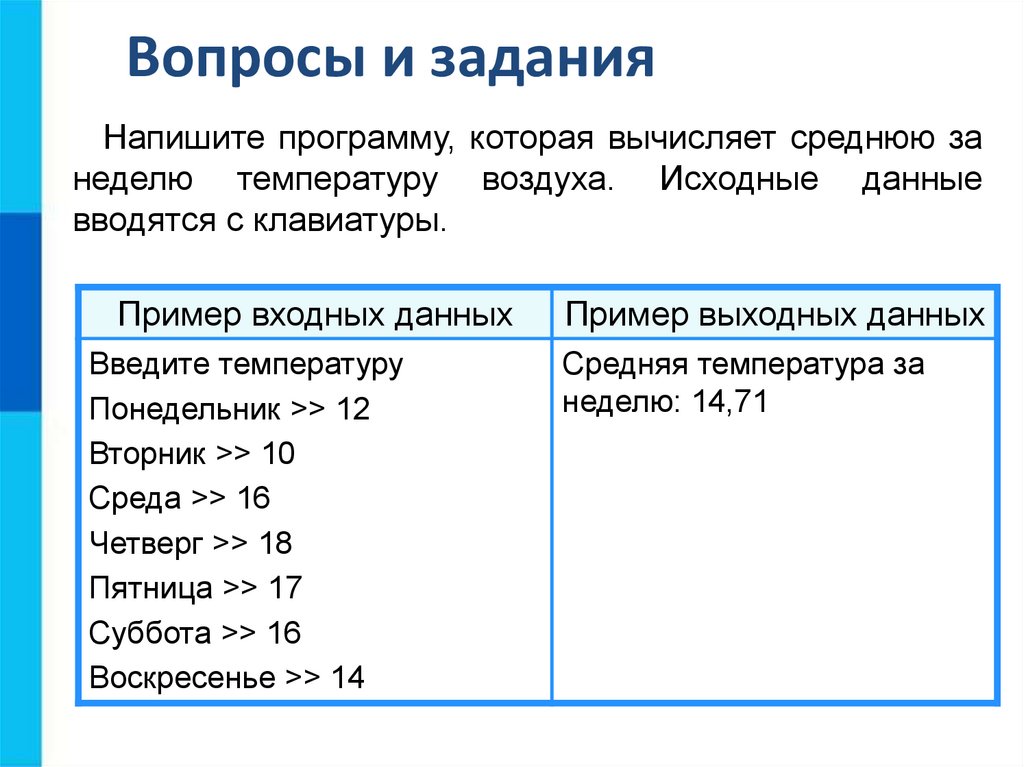 Вопросы и задания

Напишите программу, которая вычисляет среднюю за неделю температуру воздуха. Исходные данные вводятся с клавиатуры.

| Пример входных данных | Пример выходных данных |
|---|---|
| Введите температуру<br>Понедельник >> 12<br>Вторник >> 10<br>Среда >> 16<br>Четверг >> 18<br>Пятница >> 17<br>Суббота >> 16<br>Воскресенье >> 14 | Средняя температура за неделю: 14,71 |